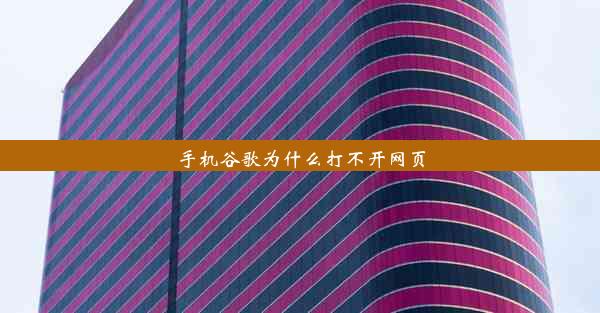 手机谷歌为什么打不开网页